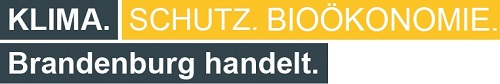 KLIMA. SCHUTZ. BIOÖKONOMIE.
Brandenburg handelt.